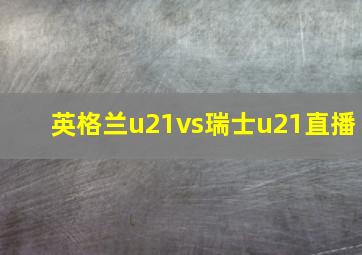 英格兰u21vs瑞士u21直播